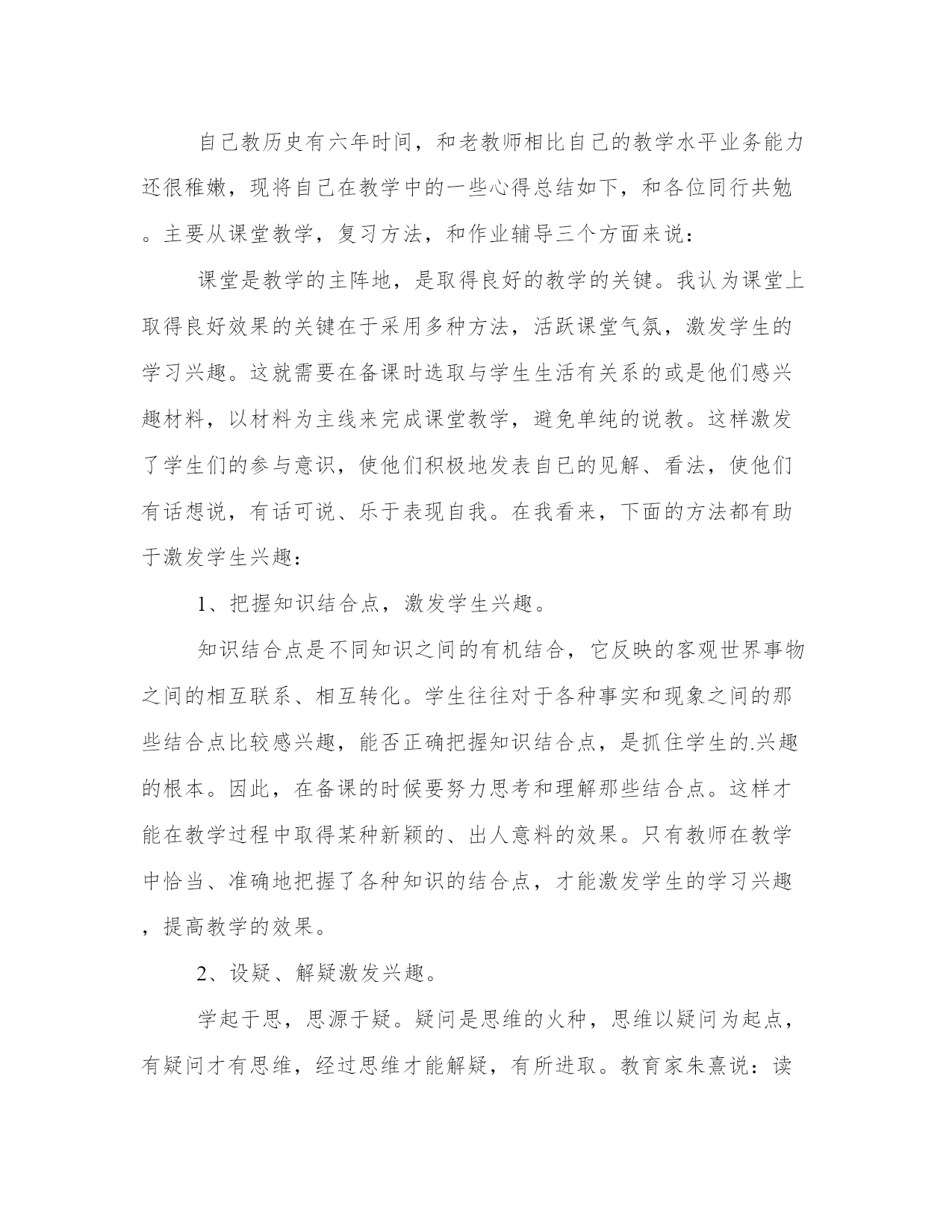 自己教历史有六年时间，和老教师相比自己的教学水平业务能力还很稚嫩，现将自己在教学中的一些心得总结如下，和各位同行共勉。主要从课堂教学，复习方法，和作业辅导三个方面来说：

课堂是教学的主阵地，是取得良好的教学的关键。我认为课堂上取得良好效果的关键在于采用多种方法，活跃课堂气氛，激发学生的学习兴趣。这就需要在备课时选取与学生生活有关系的或是他们感兴趣材料，以材料为主线来完成课堂教学，避免单纯的说教。这样激发了学生们的参与意识，使他们积极地发表自已的见解、看法，使他们有话想说，有话可说、乐于表现自我。在我看来，下面的方法都有助于激发学生兴趣：

1、把握知识结合点，激发学生兴趣。

知识结合点是不同知识之间的有机结合，它反映的客观世界事物之间的相互联系、相互转化。学生往往对于各种事实和现象之间的那些结合点比较感兴趣，能否正确把握知识结合点，是抓住学生的.兴趣的根本。因此，在备课的时候要努力思考和理解那些结合点。这样才能在教学过程中取得某种新颖的、出人意料的效果。只有教师在教学中恰当、准确地把握了各种知识的结合点，才能激发学生的学习兴趣，提高教学的效果。

2、设疑、解疑激发兴趣。

学起于思，思源于疑。疑问是思维的火种，思维以疑问为起点，有疑问才有思维，经过思维才能解疑，有所进取。教育家朱熹说：读